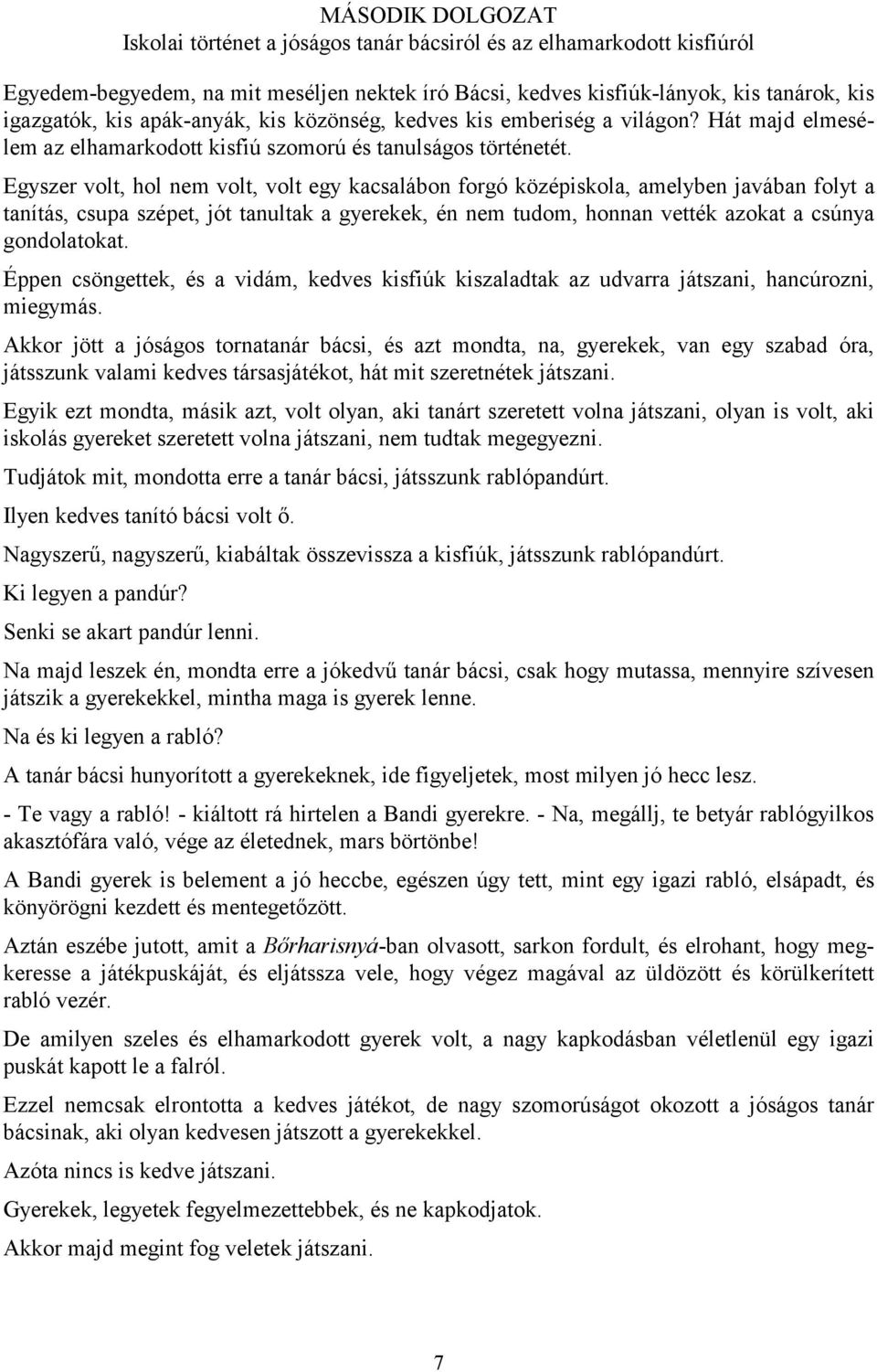 MÁSODIK DOLGOZAT
Iskolai történet a jóságos tanár bácsiról és az elhamarkodott kisfiúról

Egyedem-begyedem, na mit meséljen nektek író Bácsi, kedves kisfiúk-lányok, kis tanárok, kis igazgatók, kis apák-anyák, kis közönség, kedves kis emberiség a világon? Hát majd elmesélem az elhamarkodott kisfiú szomorú és tanulságos történetét.

Egyszer volt, hol nem volt, volt egy kacsalábon forgó középiskola, amelyben javában folyt a tanítás, csupa szépet, jót tanultak a gyerekek, én nem tudom, honnan vették azokat a csúnya gondolatokat.

Éppen csöngettek, és a vidám, kedves kisfiúk kiszaladtak az udvarra játszani, hancúrozni, miegymás.

Akkor jött a jóságos tornatanár bácsi, és azt mondta, na, gyerekek, van egy szabad óra, játsszunk valami kedves társasjátékot, hát mit szeretnétek játszani.

Egyik ezt mondta, másik azt, volt olyan, aki tanárt szeretett volna játszani, olyan is volt, aki iskolás gyereket szeretett volna játszani, nem tudtak megegyezni.

Tudjátok mit, mondotta erre a tanár bácsi, játsszunk rablópandúrt.

Ilyen kedves tanító bácsi volt ő.

Nagyszerű, nagyszerű, kiabáltak összevissza a kisfiúk, játsszunk rablópandúrt.

Ki legyen a pandúr?

Senki se akart pandúr lenni.

Na majd leszek én, mondta erre a jókedvű tanár bácsi, csak hogy mutassa, mennyire szívesen játszik a gyerekekkel, mintha maga is gyerek lenne.

Na és ki legyen a rabló?

A tanár bácsi hunyorított a gyerekeknek, ide figyeljetek, most milyen jó hecc lesz.

- Te vagy a rabló! - kiáltott rá hirtelen a Bandi gyerekre. - Na, megállj, te betyár rablógyilkos akasztófára való, vége az életednek, mars börtönbe!

A Bandi gyerek is belement a jó heccbe, egészen úgy tett, mint egy igazi rabló, elsápadt, és könyörögni kezdett és mentegetőzött.

Aztán eszébe jutott, amit a Bőrharisnyá-ban olvasott, sarkon fordult, és elrohant, hogy megkeresse a játékpuskáját, és eljátssza vele, hogy végez magával az üldözött és körülkerített rabló vezér.

De amilyen szeles és elhamarkodott gyerek volt, a nagy kapkodásban véletlenül egy igazi puskát kapott le a falról.

Ezzel nemcsak elrontotta a kedves játékot, de nagy szomorúságot okozott a jóságos tanár bácsinak, aki olyan kedvesen játszott a gyerekekkel.

Azóta nincs is kedve játszani.

Gyerekek, legyetek fegyelmezettebbek, és ne kapkodjatok.

Akkor majd megint fog veletek játszani.

7